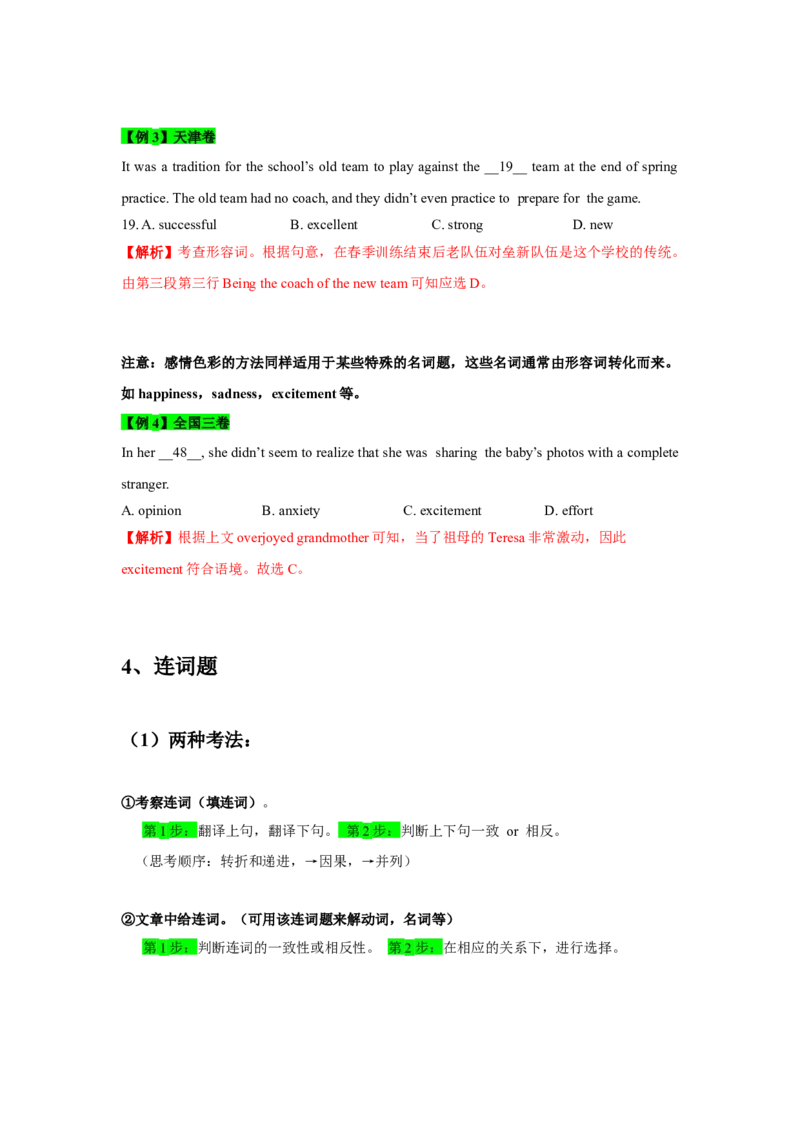 【例3】天津卷

It was a tradition for the school's old team to play against the __19__ team at the end of spring practice. The old team had no coach, and they didn't even practice to prepare for the game.

19. A. successful B. excellent C. strong D. new

【解析】考查形容词。根据句意，在春季训练结束后老队伍对垒新队伍是这个学校的传统。由第三段第三行Being the coach of the new team可知应选D。

注意：感情色彩的方法同样适用于某些特殊的名词题，这些名词通常由形容词转化而来。如happiness，sadness，excitement等。

【例4】全国三卷

In her __48__, she didn't seem to realize that she was sharing the baby's photos with a complete stranger.

A. opinion B. anxiety C. excitement D. effort

【解析】根据上文overjoyed grandmother可知，当了祖母的Teresa非常激动，因此excitement符合语境。故选C。

4、连词题

（1）两种考法：

①考察连词（填连词）。

第1步：翻译上句，翻译下句。 第2步：判断上下句一致 or 相反。

（思考顺序：转折和递进，→因果，→并列）

②文章中给连词。（可用该连词题来解动词，名词等）

第1步：判断连词的一致性或相反性。 第2步：在相应的关系下，进行选择。